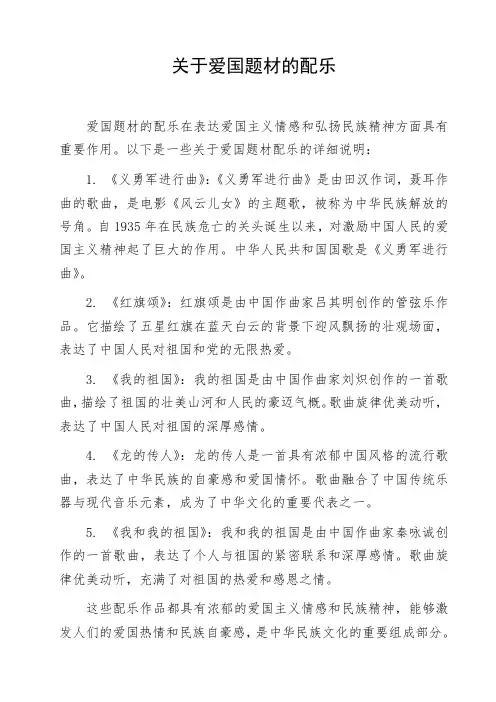 关于爱国题材的配乐

爱国题材的配乐在表达爱国主义情感和弘扬民族精神方面具有重要作用。以下是一些关于爱国题材配乐的详细说明：

1. 《义勇军进行曲》：《义勇军进行曲》是由田汉作词，聂耳作曲的歌曲，是电影《风云儿女》的主题歌，被称为中华民族解放的号角。自1935年在民族危亡的关头诞生以来，对激励中国人民的爱国主义精神起了巨大的作用。中华人民共和国国歌是《义勇军进行曲》。

2. 《红旗颂》：红旗颂是由中国作曲家吕其明创作的管弦乐作品。它描绘了五星红旗在蓝天白云的背景下迎风飘扬的壮观场面，表达了中国人民对祖国和党的无限热爱。

3. 《我的祖国》：我的祖国是由中国作曲家刘炽创作的一首歌曲，描绘了祖国的壮美山河和人民的豪迈气概。歌曲旋律优美动听，表达了中国人民对祖国的深厚感情。

4. 《龙的传人》：龙的传人是一首具有浓郁中国风格的流行歌曲，表达了中华民族的自豪感和爱国情怀。歌曲融合了中国传统乐器与现代音乐元素，成为了中华文化的重要代表之一。

5. 《我和我的祖国》：我和我的祖国是由中国作曲家秦咏诚创作的一首歌曲，表达了个人与祖国的紧密联系和深厚感情。歌曲旋律优美动听，充满了对祖国的热爱和感恩之情。

这些配乐作品都具有浓郁的爱国主义情感和民族精神，能够激发人们的爱国热情和民族自豪感，是中华民族文化的重要组成部分。